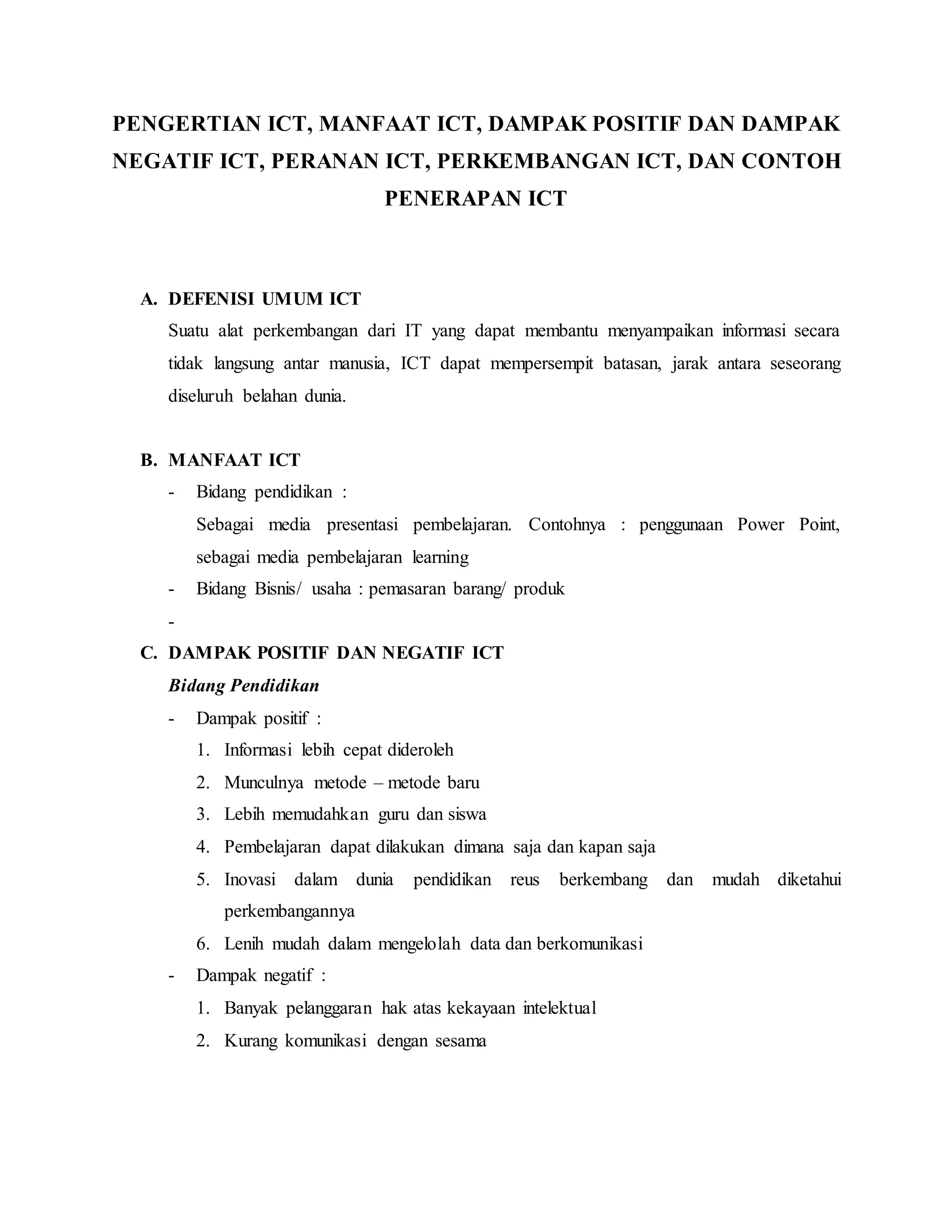 PENGERTIAN ICT, MANFAAT ICT, DAMPAK POSITIF DAN DAMPAK NEGATIF ICT, PERANAN ICT, PERKEMBANGAN ICT, DAN CONTOH PENERAPAN ICT

A. DEFENISI UMUM ICT

Suatu alat perkembangan dari IT yang dapat membantu menyampaikan informasi secara tidak langsung antar manusia, ICT dapat mempersempit batasan, jarak antara seseorang diseluruh belahan dunia.

B. MANFAAT ICT

- Bidang pendidikan :

Sebagai media presentasi pembelajaran. Contohnya : penggunaan Power Point, sebagai media pembelajaran learning

- Bidang Bisnis/ usaha : pemasaran barang/ produk

-

C. DAMPAK POSITIF DAN NEGATIF ICT

Bidang Pendidikan

- Dampak positif :

1. Informasi lebih cepat dideroleh
2. Munculnya metode – metode baru
3. Lebih memudahkan guru dan siswa
4. Pembelajaran dapat dilakukan dimana saja dan kapan saja
5. Inovasi dalam dunia pendidikan reus berkembang dan mudah diketahui perkembangannya
6. Lenih mudah dalam mengelolah data dan berkomunikasi

- Dampak negatif :

1. Banyak pelanggaran hak atas kekayaan intelektual
2. Kurang komunikasi dengan sesama